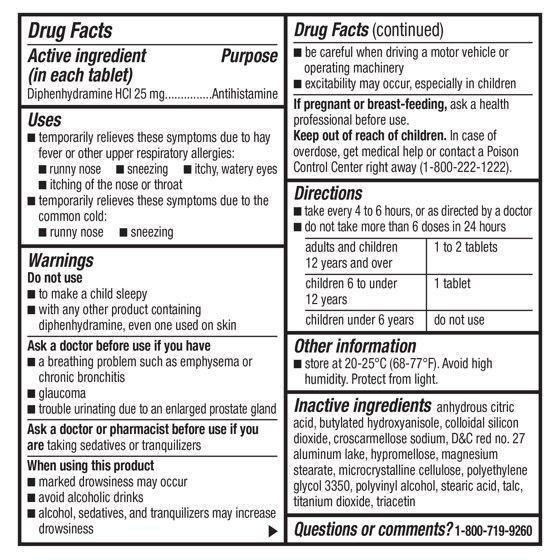 Drug Facts

Active ingredient (in each tablet) Purpose

Diphenhydramine HCl 25 mg...............Antihistamine

Uses

■ temporarily relieves these symptoms due to hay fever or other upper respiratory allergies:
■ runny nose ■ sneezing ■ itchy, watery eyes
■ itching of the nose or throat
■ temporarily relieves these symptoms due to the common cold:
■ runny nose ■ sneezing

Warnings

Do not use
■ to make a child sleepy
■ with any other product containing diphenhydramine, even one used on skin

Ask a doctor before use if you have
■ a breathing problem such as emphysema or chronic bronchitis
■ glaucoma
■ trouble urinating due to an enlarged prostate gland

Ask a doctor or pharmacist before use if you are taking sedatives or tranquilizers

When using this product
■ marked drowsiness may occur
■ avoid alcoholic drinks
■ alcohol, sedatives, and tranquilizers may increase drowsiness

▶

Drug Facts (continued)

■ be careful when driving a motor vehicle or operating machinery
■ excitability may occur, especially in children

If pregnant or breast-feeding, ask a health professional before use.

Keep out of reach of children. In case of overdose, get medical help or contact a Poison Control Center right away (1-800-222-1222).

Directions

■ take every 4 to 6 hours, or as directed by a doctor
■ do not take more than 6 doses in 24 hours

| adults and children 12 years and over | 1 to 2 tablets |
|---|---|
| children 6 to under 12 years | 1 tablet |
| children under 6 years | do not use |

Other information

■ store at 20-25°C (68-77°F). Avoid high humidity. Protect from light.

Inactive ingredients anhydrous citric acid, butylated hydroxyanisole, colloidal silicon dioxide, croscarmellose sodium, D&C red no. 27 aluminum lake, hypromellose, magnesium stearate, microcrystalline cellulose, polyethylene glycol 3350, polyvinyl alcohol, stearic acid, talc, titanium dioxide, triacetin

Questions or comments? 1-800-719-9260